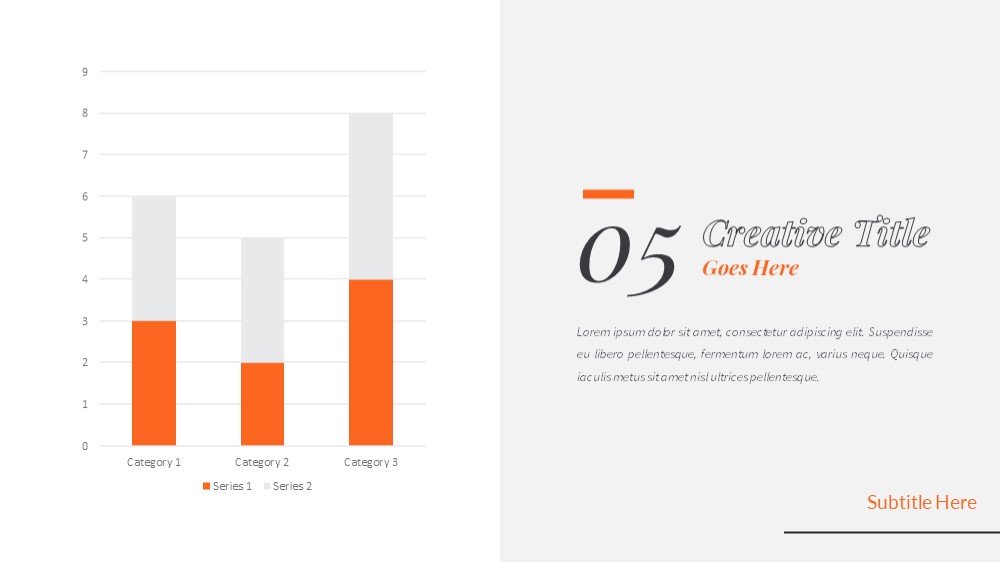 9
8
7
6
5
4
3
2
1
0

Category 1 Category 2 Category 3

Series 1 Series 2

05 Creative Title
Goes Here

Lorem ipsum dolor sit amet, consectetur adipiscing elit. Suspendisse eu libero pellentesque, fermentum lorem ac, varius neque. Quisque iaculis metus sit amet nisl ultrices pellentesque.

Subtitle Here